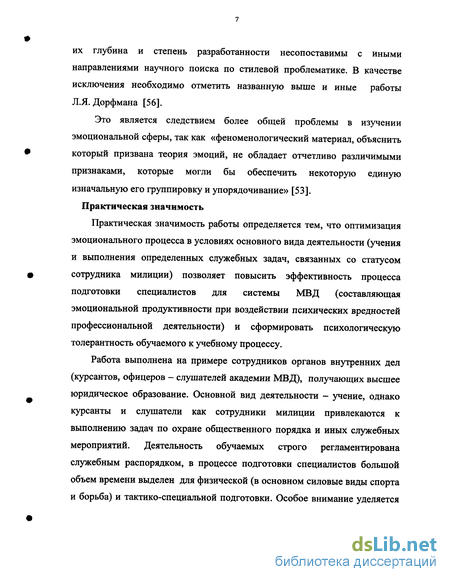 7

их глубина и степень разработанности несопоставимы с иными направлениями научного поиска по стилевой проблематике. В качестве исключения необходимо отметить названную выше и иные работы Л.Я. Дорфмана [56].

Это является следствием более общей проблемы в изучении эмоциональной сферы, так как «феноменологический материал, объяснить который призвана теория эмоций, не обладает отчетливо различимыми признаками, которые могли бы обеспечить некоторую единую изначальную его группировку и упорядочивание» [53].

Практическая значимость

Практическая значимость работы определяется тем, что оптимизация эмоционального процесса в условиях основного вида деятельности (учения и выполнения определенных служебных задач, связанных со статусом сотрудника милиции) позволяет повысить эффективность процесса подготовки специалистов для системы МВД (составляющая эмоциональной продуктивности при воздействии психических вредностей профессиональной деятельности) и сформировать психологическую толерантность обучаемого к учебному процессу.

Работа выполнена на примере сотрудников органов внутренних дел (курсантов, офицеров – слушателей академии МВД), получающих высшее юридическое образование. Основной вид деятельности – учение, однако курсанты и слушатели как сотрудники милиции привлекаются к выполнению задач по охране общественного порядка и иных служебных мероприятий. Деятельность обучаемых строго регламентирована служебным распорядком, в процессе подготовки специалистов большой объем времени выделен для физической (в основном силовые виды спорта и борьба) и тактико-специальной подготовки. Особое внимание уделяется

dsLib.net
библиотека диссертаций